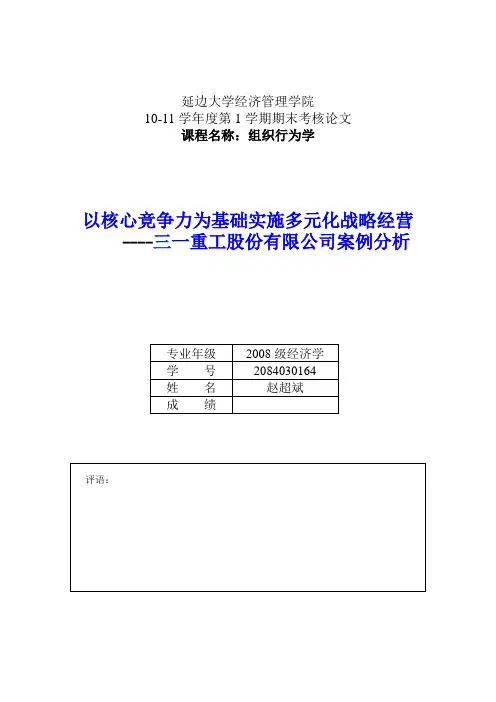 延边大学经济管理学院
10-11 学年度第 1 学期期末考核论文
课程名称：组织行为学

以核心竞争力为基础实施多元化战略经营
----三一重工股份有限公司案例分析

| 专业年级 | 2008 级经济学 |
|---|---|
| 学　　号 | 2084030164 |
| 姓　　名 | 赵超斌 |
| 成　　绩 | |

评语：